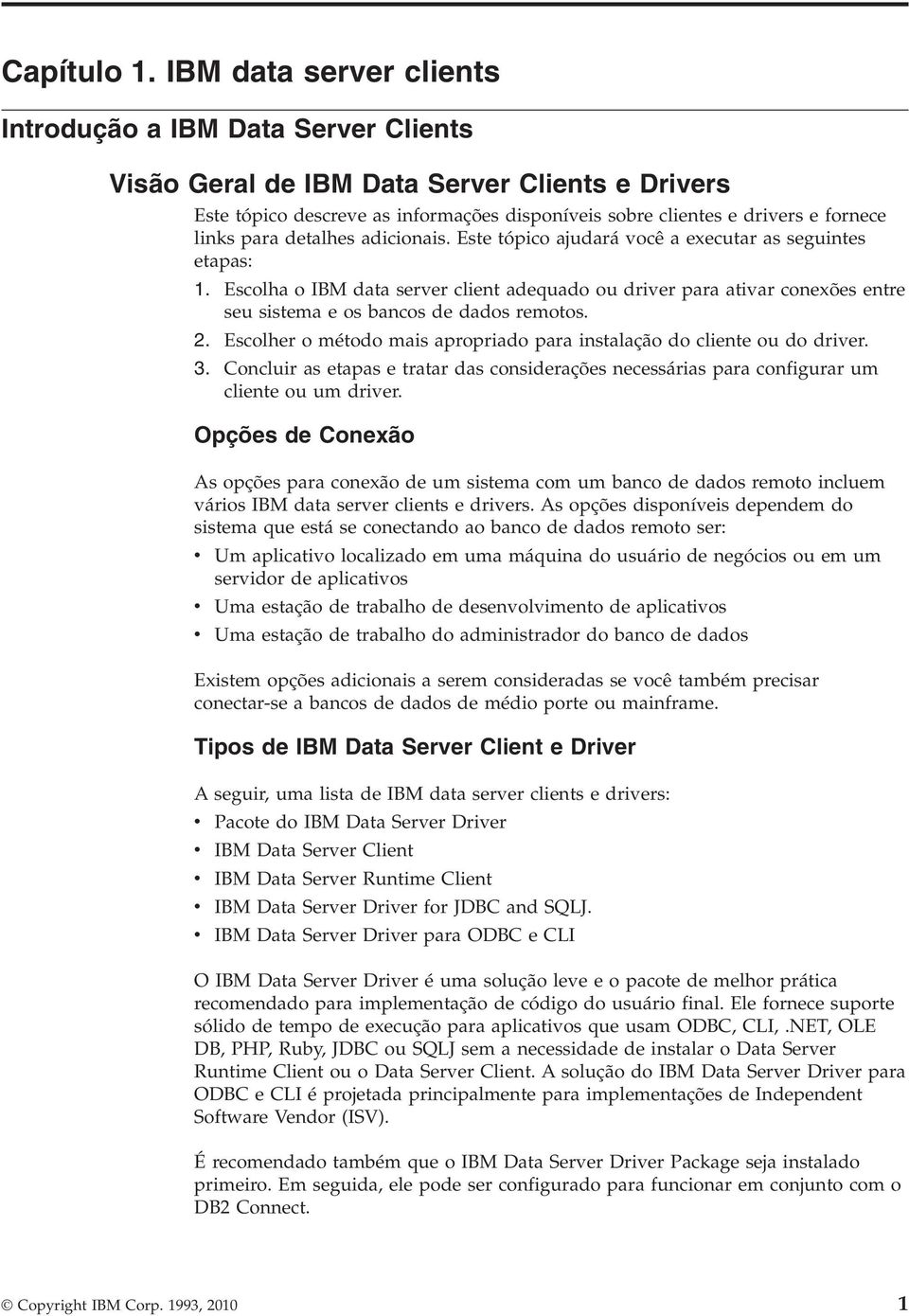 Capítulo 1. IBM data server clients

Introdução a IBM Data Server Clients

Visão Geral de IBM Data Server Clients e Drivers

Este tópico descreve as informações disponíveis sobre clientes e drivers e fornece links para detalhes adicionais. Este tópico ajudará você a executar as seguintes etapas:

1. Escolha o IBM data server client adequado ou driver para ativar conexões entre seu sistema e os bancos de dados remotos.
2. Escolher o método mais apropriado para instalação do cliente ou do driver.
3. Concluir as etapas e tratar das considerações necessárias para configurar um cliente ou um driver.

Opções de Conexão

As opções para conexão de um sistema com um banco de dados remoto incluem vários IBM data server clients e drivers. As opções disponíveis dependem do sistema que está se conectando ao banco de dados remoto ser:

• Um aplicativo localizado em uma máquina do usuário de negócios ou em um servidor de aplicativos
• Uma estação de trabalho de desenvolvimento de aplicativos
• Uma estação de trabalho do administrador do banco de dados

Existem opções adicionais a serem consideradas se você também precisar conectar-se a bancos de dados de médio porte ou mainframe.

Tipos de IBM Data Server Client e Driver

A seguir, uma lista de IBM data server clients e drivers:

• Pacote do IBM Data Server Driver
• IBM Data Server Client
• IBM Data Server Runtime Client
• IBM Data Server Driver for JDBC and SQLJ.
• IBM Data Server Driver para ODBC e CLI

O IBM Data Server Driver é uma solução leve e o pacote de melhor prática recomendado para implementação de código do usuário final. Ele fornece suporte sólido de tempo de execução para aplicativos que usam ODBC, CLI, .NET, OLE DB, PHP, Ruby, JDBC ou SQLJ sem a necessidade de instalar o Data Server Runtime Client ou o Data Server Client. A solução do IBM Data Server Driver para ODBC e CLI é projetada principalmente para implementações de Independent Software Vendor (ISV).

É recomendado também que o IBM Data Server Driver Package seja instalado primeiro. Em seguida, ele pode ser configurado para funcionar em conjunto com o DB2 Connect.

© Copyright IBM Corp. 1993, 2010 1